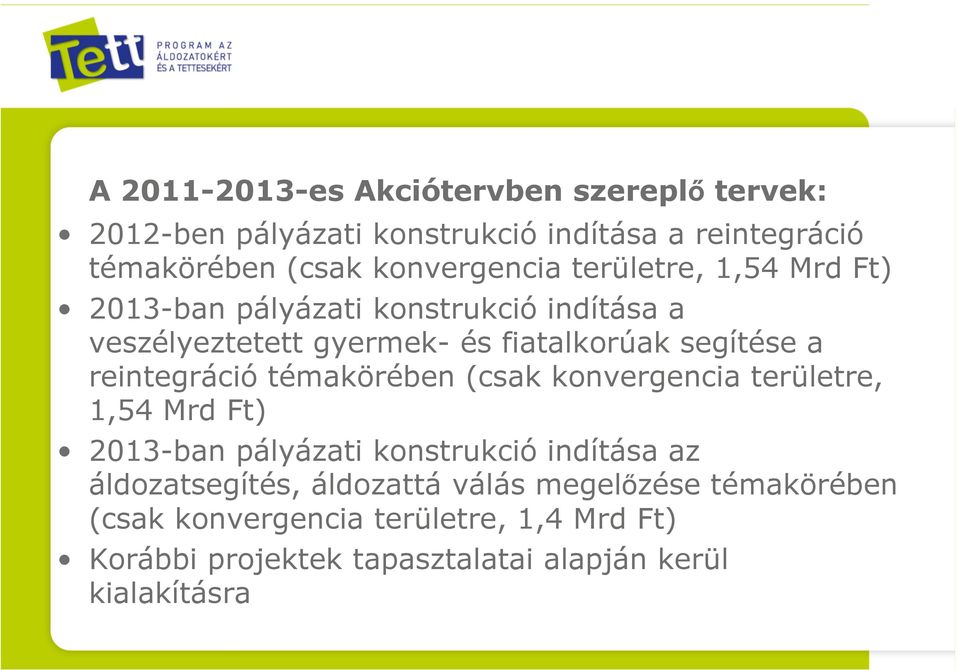 Tett PROGRAM AZ ÁLDOZATOKÉRT ÉS A TETTESEKÉRT

A 2011-2013-es Akciótervben szereplő tervek:

• 2012-ben pályázati konstrukció indítása a reintegráció témakörében (csak konvergencia területre, 1,54 Mrd Ft)
• 2013-ban pályázati konstrukció indítása a veszélyeztetett gyermek- és fiatalkorúak segítése a reintegráció témakörében (csak konvergencia területre, 1,54 Mrd Ft)
• 2013-ban pályázati konstrukció indítása az áldozatsegítés, áldozattá válás megelőzése témakörében (csak konvergencia területre, 1,4 Mrd Ft)
• Korábbi projektek tapasztalatai alapján kerül kialakításra